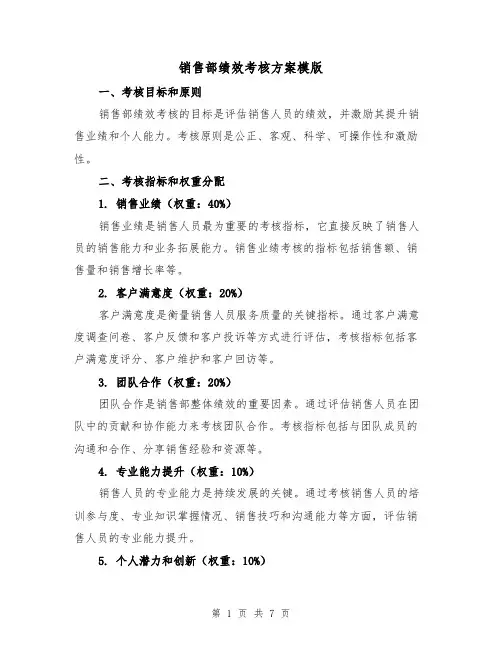 销售部绩效考核方案模版

一、考核目标和原则

销售部绩效考核的目标是评估销售人员的绩效，并激励其提升销售业绩和个人能力。考核原则是公正、客观、科学、可操作性和激励性。

二、考核指标和权重分配

1. 销售业绩（权重：40%）

销售业绩是销售人员最为重要的考核指标，它直接反映了销售人员的销售能力和业务拓展能力。销售业绩考核的指标包括销售额、销售量和销售增长率等。

2. 客户满意度（权重：20%）

客户满意度是衡量销售人员服务质量的关键指标。通过客户满意度调查问卷、客户反馈和客户投诉等方式进行评估，考核指标包括客户满意度评分、客户维护和客户回访等。

3. 团队合作（权重：20%）

团队合作是销售部整体绩效的重要因素。通过评估销售人员在团队中的贡献和协作能力来考核团队合作。考核指标包括与团队成员的沟通和合作、分享销售经验和资源等。

4. 专业能力提升（权重：10%）

销售人员的专业能力是持续发展的关键。通过考核销售人员的培训参与度、专业知识掌握情况、销售技巧和沟通能力等方面，评估销售人员的专业能力提升。

5. 个人潜力和创新（权重：10%）

第 1 页 共 7 页